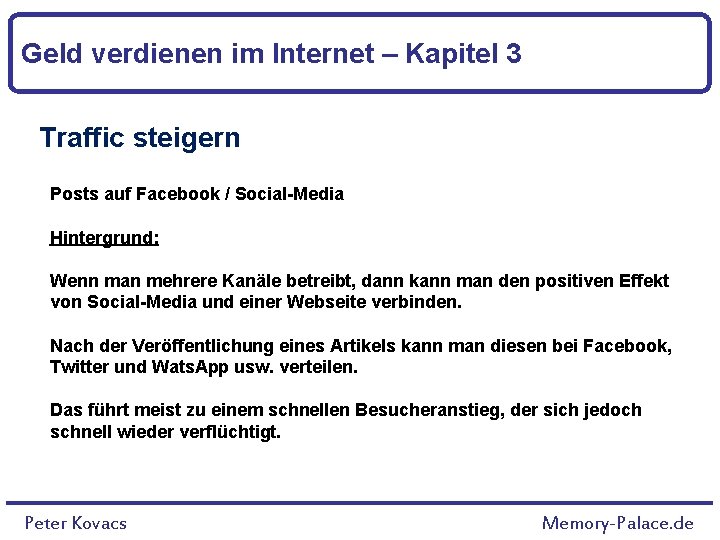 Geld verdienen im Internet – Kapitel 3

Traffic steigern

Posts auf Facebook / Social-Media

Hintergrund:

Wenn man mehrere Kanäle betreibt, dann kann man den positiven Effekt von Social-Media und einer Webseite verbinden.

Nach der Veröffentlichung eines Artikels kann man diesen bei Facebook, Twitter und WatsApp usw. verteilen.

Das führt meist zu einem schnellen Besucheranstieg, der sich jedoch schnell wieder verflüchtigt.

Peter Kovacs

Memory-Palace.de